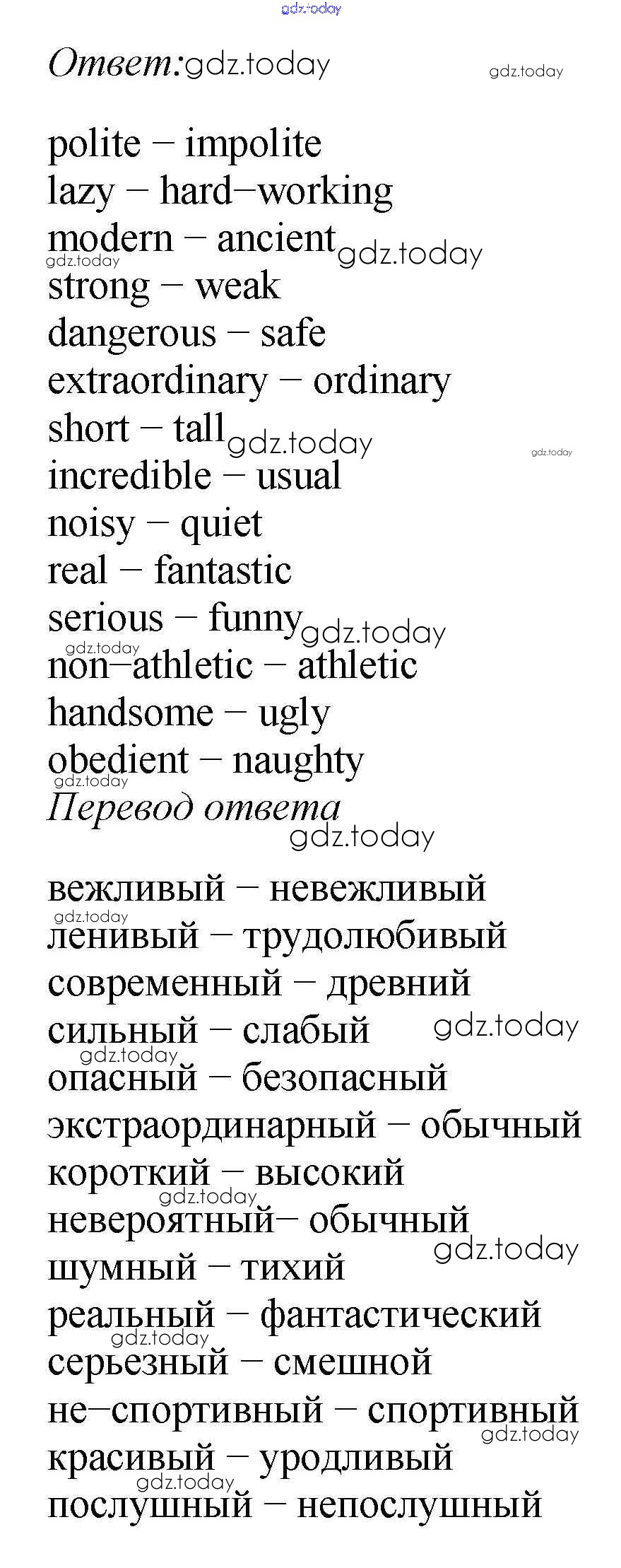 Ответ:

polite – impolite
lazy – hard–working
modern – ancient
strong – weak
dangerous – safe
extraordinary – ordinary
short – tall
incredible – usual
noisy – quiet
real – fantastic
serious – funny
non–athletic – athletic
handsome – ugly
obedient – naughty

Перевод ответа

вежливый – невежливый
ленивый – трудолюбивый
современный – древний
сильный – слабый
опасный – безопасный
экстраординарный – обычный
короткий – высокий
невероятный– обычный
шумный – тихий
реальный – фантастический
серьезный – смешной
не–спортивный – спортивный
красивый – уродливый
послушный – непослушный

gdz.today